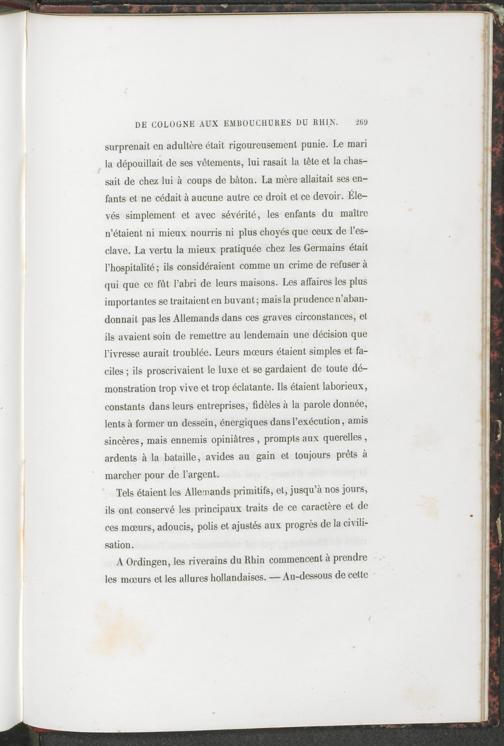 DE COLOGNE AUX EMBOUCHURES DU RHIN. 269

surprenait en adultère était rigoureusement punie. Le mari la dépouillait de ses vêtements, lui rasait la tête et la chassait de chez lui à coups de bâton. La mère allaitait ses enfants et ne cédait à aucune autre ce droit et ce devoir. Élevés simplement et avec sévérité, les enfants du maître n'étaient ni mieux nourris ni plus choyés que ceux de l'esclave. La vertu la mieux pratiquée chez les Germains était l'hospitalité; ils considéraient comme un crime de refuser à qui que ce fût l'abri de leurs maisons. Les affaires les plus importantes se traitaient en buvant; mais la prudence n'abandonnait pas les Allemands dans ces graves circonstances, et ils avaient soin de remettre au lendemain une décision que l'ivresse aurait troublée. Leurs mœurs étaient simples et faciles; ils proscrivaient le luxe et se gardaient de toute démonstration trop vive et trop éclatante. Ils étaient laborieux, constants dans leurs entreprises, fidèles à la parole donnée, lents à former un dessein, énergiques dans l'exécution, amis sincères, mais ennemis opiniâtres, prompts aux querelles, ardents à la bataille, avides au gain et toujours prêts à marcher pour de l'argent.

Tels étaient les Allemands primitifs, et, jusqu'à nos jours, ils ont conservé les principaux traits de ce caractère et de ces mœurs, adoucis, polis et ajustés aux progrès de la civilisation.

A Ordingen, les riverains du Rhin commencent à prendre les mœurs et les allures hollandaises. — Au-dessous de cette